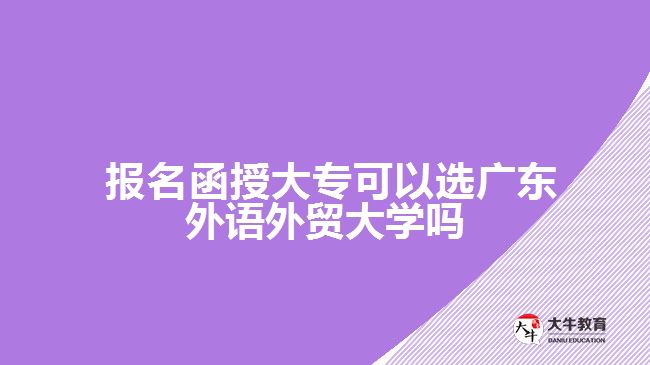 报名函授大专可以选广东外语外贸大学吗

大牛
大牛教育
DANIU EDUCATION